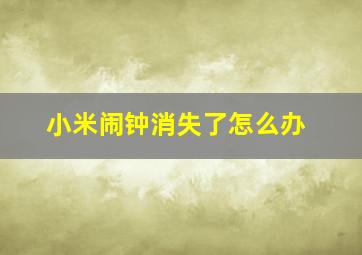 小米闹钟消失了怎么办